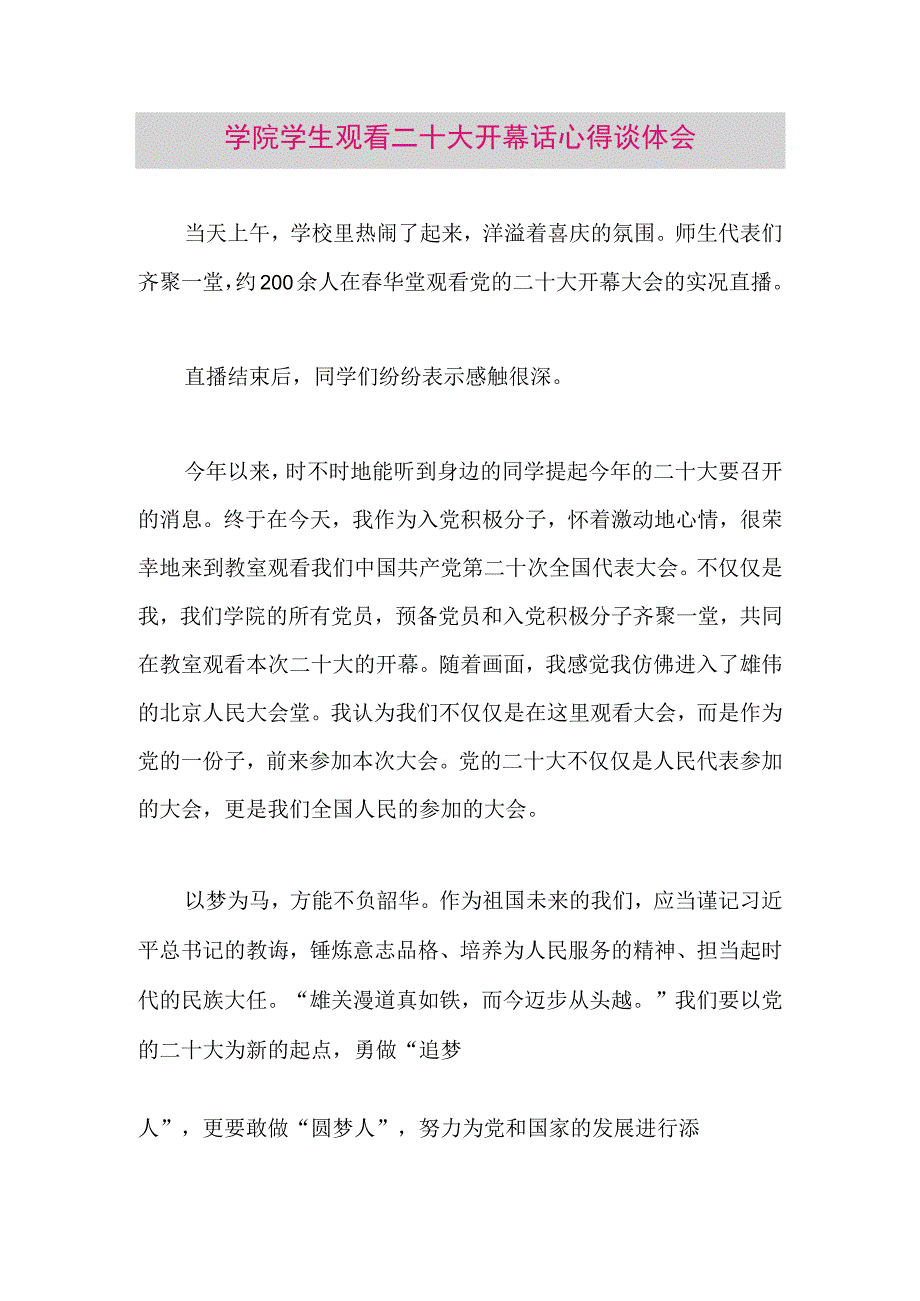 学院学生观看二十大开幕话心得谈体会

当天上午，学校里热闹了起来，洋溢着喜庆的氛围。师生代表们齐聚一堂，约200余人在春华堂观看党的二十大开幕大会的实况直播。

直播结束后，同学们纷纷表示感触很深。

今年以来，时不时地能听到身边的同学提起今年的二十大要召开的消息。终于在今天，我作为入党积极分子，怀着激动地心情，很荣幸地来到教室观看我们中国共产党第二十次全国代表大会。不仅仅是我，我们学院的所有党员，预备党员和入党积极分子齐聚一堂，共同在教室观看本次二十大的开幕。随着画面，我感觉我仿佛进入了雄伟的北京人民大会堂。我认为我们不仅仅是在这里观看大会，而是作为党的一份子，前来参加本次大会。党的二十大不仅仅是人民代表参加的大会，更是我们全国人民的参加的大会。

以梦为马，方能不负韶华。作为祖国未来的我们，应当谨记习近平总书记的教诲，锤炼意志品格、培养为人民服务的精神、担当起时代的民族大任。“雄关漫道真如铁，而今迈步从头越。”我们要以党的二十大为新的起点，勇做“追梦

人”，更要敢做“圆梦人”，努力为党和国家的发展进行添